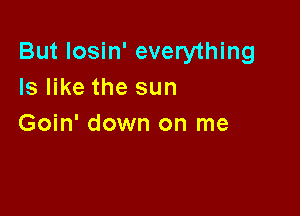 But losin' everything
Is like the sun
Goin' down on me